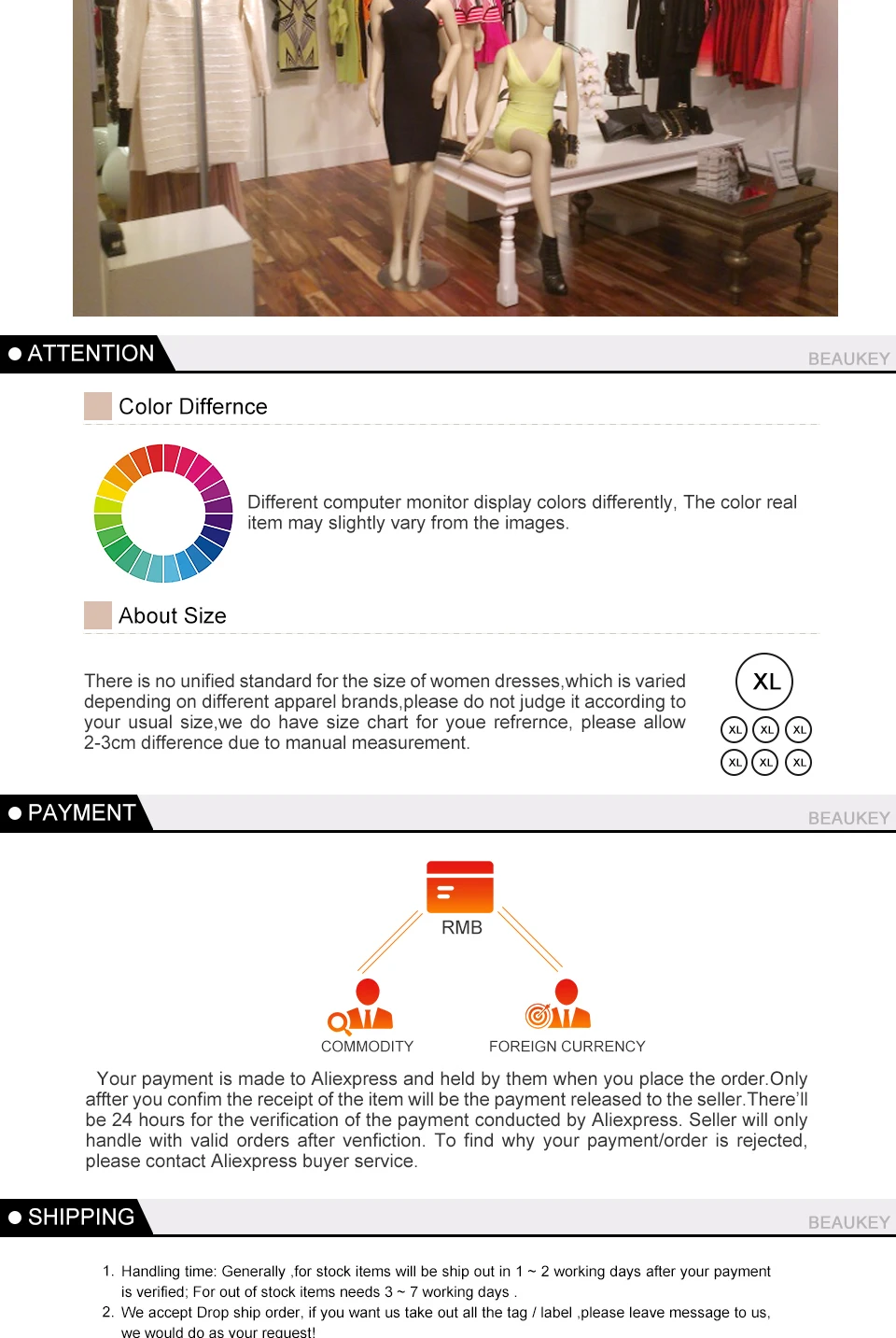 • ATTENTION

BEAUKEY

Color Differnce

Different computer monitor display colors differently, The color real item may slightly vary from the images.

About Size

There is no unified standard for the size of women dresses,which is varied depending on different apparel brands,please do not judge it according to your usual size,we do have size chart for youe refrernce, please allow 2-3cm difference due to manual measurement.

XL

XL XL XL

XL XL XL

• PAYMENT

BEAUKEY

RMB

COMMODITY

FOREIGN CURRENCY

Your payment is made to Aliexpress and held by them when you place the order.Only affter you confim the receipt of the item will be the payment released to the seller.There'll be 24 hours for the verification of the payment conducted by Aliexpress. Seller will only handle with valid orders after venfiction. To find why your payment/order is rejected, please contact Aliexpress buyer service.

• SHIPPING

BEAUKEY

1. Handling time: Generally ,for stock items will be ship out in 1 ~ 2 working days after your payment is verified; For out of stock items needs 3 ~ 7 working days .

2. We accept Drop ship order, if you want us take out all the tag / label ,please leave message to us, we would do as your request!